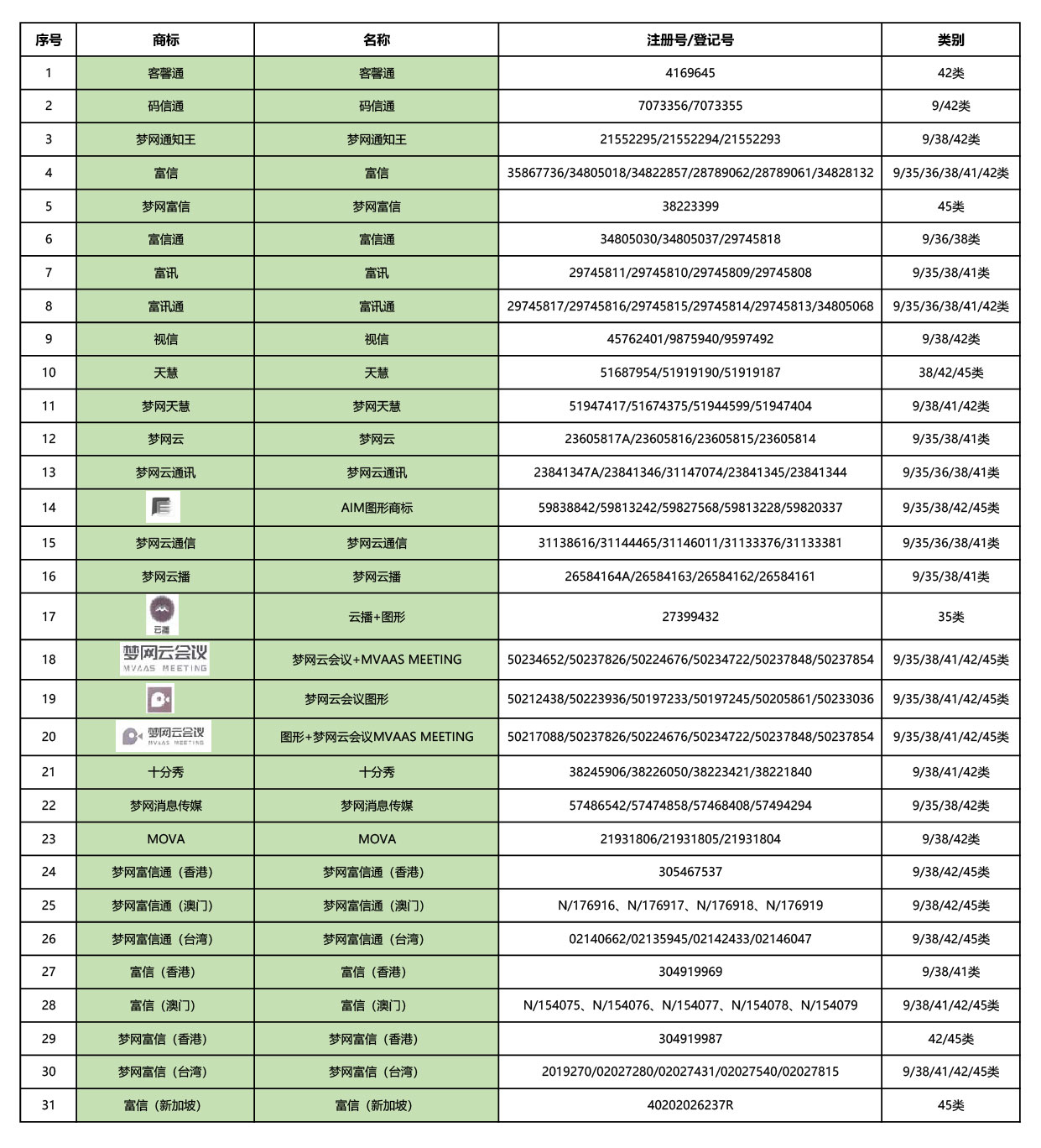 | 序号 | 商标 | 名称 | 注册号/登记号 | 类别 |
|---|---|---|---|---|
| 1 | 客馨通 | 客馨通 | 4169645 | 42类 |
| 2 | 码信通 | 码信通 | 7073356/7073355 | 9/42类 |
| 3 | 梦网通知王 | 梦网通知王 | 21552295/21552294/21552293 | 9/38/42类 |
| 4 | 富信 | 富信 | 35867736/34805018/34822857/28789062/28789061/34828132 | 9/35/36/38/41/42类 |
| 5 | 梦网富信 | 梦网富信 | 38223399 | 45类 |
| 6 | 富信通 | 富信通 | 34805030/34805037/29745818 | 9/36/38类 |
| 7 | 富讯 | 富讯 | 29745811/29745810/29745809/29745808 | 9/35/38/41类 |
| 8 | 富讯通 | 富讯通 | 29745817/29745816/29745815/29745814/29745813/34805068 | 9/35/36/38/41/42类 |
| 9 | 视信 | 视信 | 45762401/9875940/9597492 | 9/38/42类 |
| 10 | 天慧 | 天慧 | 51687954/51919190/51919187 | 38/42/45类 |
| 11 | 梦网天慧 | 梦网天慧 | 51947417/51674375/51944599/51947404 | 9/38/41/42类 |
| 12 | 梦网云 | 梦网云 | 23605817A/23605816/23605815/23605814 | 9/35/38/41类 |
| 13 | 梦网云通讯 | 梦网云通讯 | 23841347A/23841346/31147074/23841345/23841344 | 9/35/36/38/41类 |
| 14 |  | AIM图形商标 | 59838842/59813242/59827568/59813228/59820337 | 9/35/38/42/45类 |
| 15 | 梦网云通信 | 梦网云通信 | 31138616/31144465/31146011/31133376/31133381 | 9/35/36/38/41类 |
| 16 | 梦网云播 | 梦网云播 | 26584164A/26584163/26584162/26584161 | 9/35/38/41类 |
| 17 | 云播 | 云播+图形 | 27399432 | 35类 |
| 18 | 梦网云会议 MVAAS MEETING | 梦网云会议+MVAAS MEETING | 50234652/50237826/50224676/50234722/50237848/50237854 | 9/35/38/41/42/45类 |
| 19 |  | 梦网云会议图形 | 50212438/50223936/50197233/50197245/50205861/50233036 | 9/35/38/41/42/45类 |
| 20 | 梦网云会议 MVAAS MEETING | 图形+梦网云会议MVAAS MEETING | 50217088/50237826/50224676/50234722/50237848/50237854 | 9/35/38/41/42/45类 |
| 21 | 十分秀 | 十分秀 | 38245906/38226050/38223421/38221840 | 9/38/41/42类 |
| 22 | 梦网消息传媒 | 梦网消息传媒 | 57486542/57474858/57468408/57494294 | 9/35/38/42类 |
| 23 | MOVA | MOVA | 21931806/21931805/21931804 | 9/38/42类 |
| 24 | 梦网富信通（香港） | 梦网富信通（香港） | 305467537 | 9/38/42/45类 |
| 25 | 梦网富信通（澳门） | 梦网富信通（澳门） | N/176916、N/176917、N/176918、N/176919 | 9/38/42/45类 |
| 26 | 梦网富信通（台湾） | 梦网富信通（台湾） | 02140662/02135945/02142433/02146047 | 9/38/42/45类 |
| 27 | 富信（香港） | 富信（香港） | 304919969 | 9/38/41类 |
| 28 | 富信（澳门） | 富信（澳门） | N/154075、N/154076、N/154077、N/154078、N/154079 | 9/38/41/42/45类 |
| 29 | 梦网富信（香港） | 梦网富信（香港） | 304919987 | 42/45类 |
| 30 | 梦网富信（台湾） | 梦网富信（台湾） | 2019270/02027280/02027431/02027540/02027815 | 9/38/41/42/45类 |
| 31 | 富信（新加坡） | 富信（新加坡） | 40202026237R | 45类 |